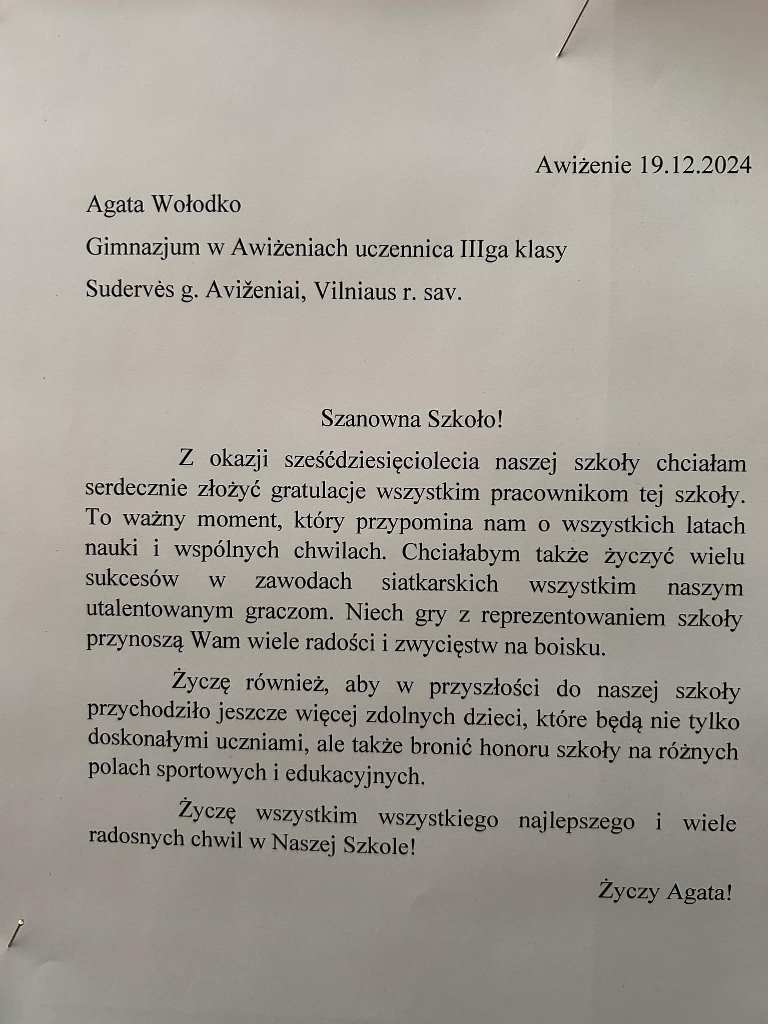 Awiżenie 19.12.2024

Agata Wołodko

Gimnazjum w Awiżeniach uczennica IIIga klasy

Sudervės g. Aviženiai, Vilniaus r. sav.

Szanowna Szkoło!

Z okazji sześćdziesięciolecia naszej szkoły chciałam serdecznie złożyć gratulacje wszystkim pracownikom tej szkoły. To ważny moment, który przypomina nam o wszystkich latach nauki i wspólnych chwilach. Chciałabym także życzyć wielu sukcesów w zawodach siatkarskich wszystkim naszym utalentowanym graczom. Niech gry z reprezentowaniem szkoły przynoszą Wam wiele radości i zwycięstw na boisku.

Życzę również, aby w przyszłości do naszej szkoły przychodziło jeszcze więcej zdolnych dzieci, które będą nie tylko doskonałymi uczniami, ale także bronić honoru szkoły na różnych polach sportowych i edukacyjnych.

Życzę wszystkim wszystkiego najlepszego i wiele radosnych chwil w Naszej Szkole!

Życzy Agata!